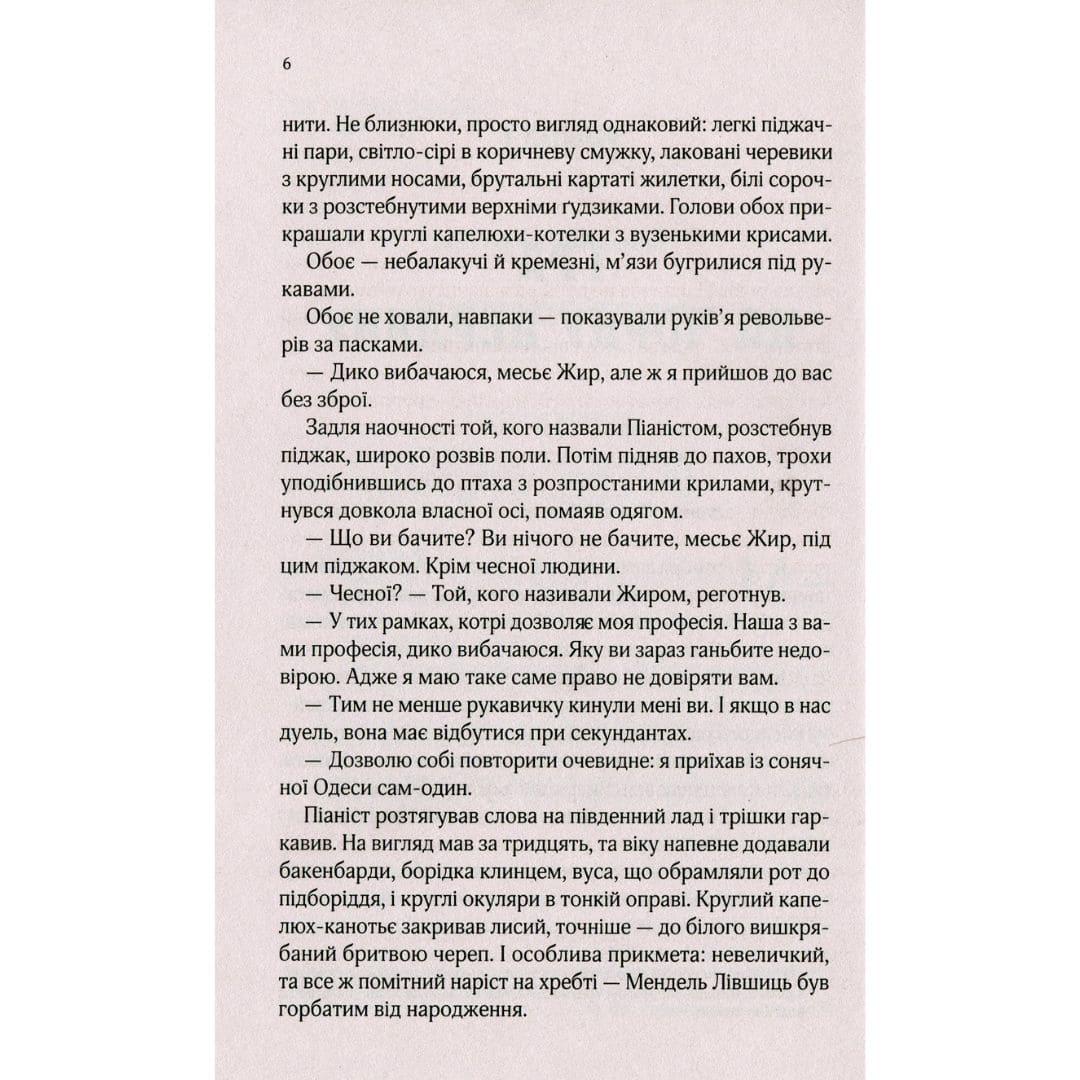 6

нити. Не близнюки, просто вигляд однаковий: легкі піджачні пари, світло-сірі в коричневу смужку, лаковані черевики з круглими носами, брутальні картаті жилетки, білі сорочки з розстебнутими верхніми ґудзиками. Голови обох прикрашали круглі капелюхи-котелки з вузенькими крисами.

Обоє — небалакучі й кремезні, м'язи бугрилися під рукавами.

Обоє не ховали, навпаки — показували руків'я револьверів за пасками.

— Дико вибачаюся, месьє Жир, але ж я прийшов до вас без зброї.

Задля наочності той, кого назвали Піаністом, розстебнув піджак, широко розвів поли. Потім підняв до пахов, трохи уподібнившись до птаха з розпростаними крилами, крутнувся довкола власної осі, помаяв одягом.

— Що ви бачите? Ви нічого не бачите, месьє Жир, під цим піджаком. Крім чесної людини.

— Чесної? — Той, кого називали Жиром, реготнув.

— У тих рамках, котрі дозволяє моя професія. Наша з вами професія, дико вибачаюся. Яку ви зараз ганьбите недовірою. Адже я маю таке саме право не довіряти вам.

— Тим не менше рукавичку кинули мені ви. І якщо в нас дуель, вона має відбутися при секундантах.

— Дозволю собі повторити очевидне: я приїхав із сонячної Одеси сам-один.

Піаніст розтягував слова на південний лад і трішки гаркавив. На вигляд мав за тридцять, та віку напевне додавали бакенбарди, борідка клинцем, вуса, що обрамляли рот до підборіддя, і круглі окуляри в тонкій оправі. Круглий капелюх-канотьє закривав лисий, точніше — до білого вишкрябаний бритвою череп. І особлива прикмета: невеличкий, та все ж помітний наріст на хребті — Мендель Лівшиць був горбатим від народження.